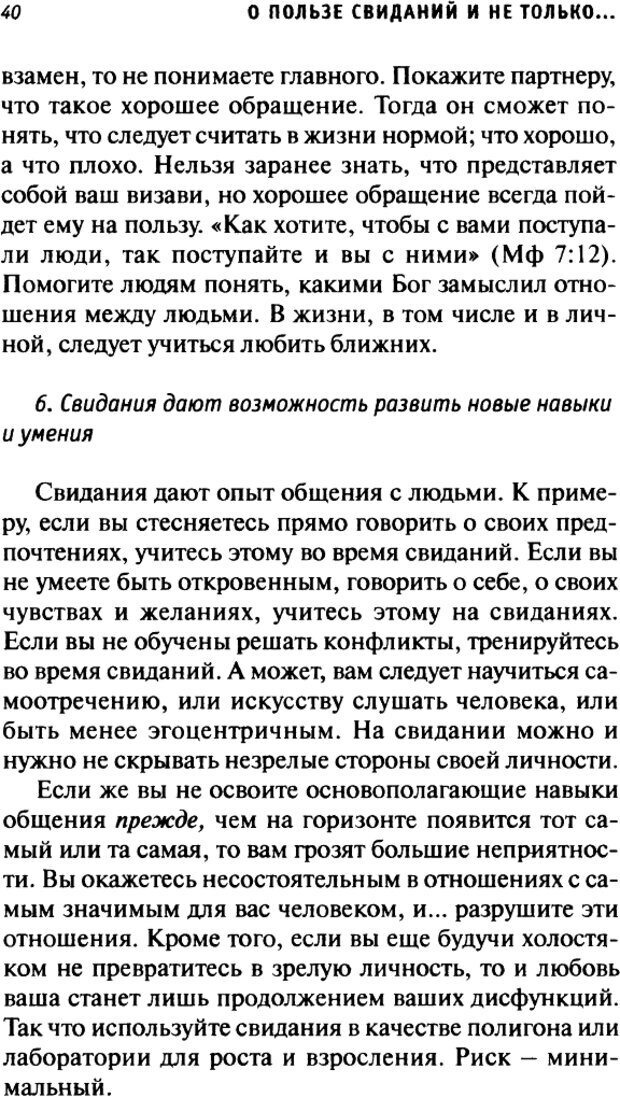 40 О ПОЛЬЗЕ СВИДАНИЙ И НЕ ТОЛЬКО...

взамен, то не понимаете главного. Покажите партнеру, что такое хорошее обращение. Тогда он сможет понять, что следует считать в жизни нормой; что хорошо, а что плохо. Нельзя заранее знать, что представляет собой ваш визави, но хорошее обращение всегда пойдет ему на пользу. «Как хотите, чтобы с вами поступали люди, так поступайте и вы с ними» (Мф 7:12). Помогите людям понять, какими Бог замыслил отношения между людьми. В жизни, в том числе и в личной, следует учиться любить ближних.

6. Свидания дают возможность развить новые навыки и умения

Свидания дают опыт общения с людьми. К примеру, если вы стесняетесь прямо говорить о своих предпочтениях, учитесь этому во время свиданий. Если вы не умеете быть откровенным, говорить о себе, о своих чувствах и желаниях, учитесь этому на свиданиях. Если вы не обучены решать конфликты, тренируйтесь во время свиданий. А может, вам следует научиться самоотречению, или искусству слушать человека, или быть менее эгоцентричным. На свидании можно и нужно не скрывать незрелые стороны своей личности.

Если же вы не освоите основополагающие навыки общения прежде, чем на горизонте появится тот самый или та самая, то вам грозят большие неприятности. Вы окажетесь несостоятельным в отношениях с самым значимым для вас человеком, и... разрушите эти отношения. Кроме того, если вы еще будучи холостяком не превратитесь в зрелую личность, то и любовь ваша станет лишь продолжением ваших дисфункций. Так что используйте свидания в качестве полигона или лаборатории для роста и взросления. Риск — минимальный.